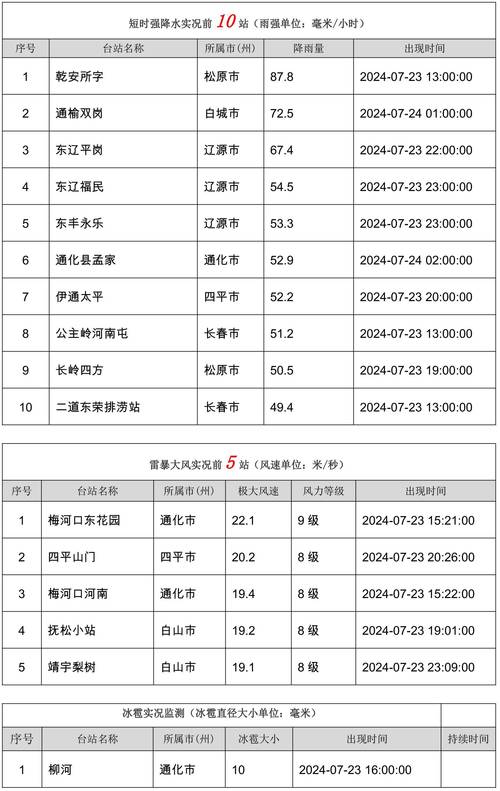 短时强降水实况前 10 站（雨强单位：毫米/小时）

| 序号 | 台站名称 | 所属市(州) | 降雨量 | 出现时间 |
|---|---|---|---|---|
| 1 | 乾安所字 | 松原市 | 87.8 | 2024-07-23 13:00:00 |
| 2 | 通榆双岗 | 白城市 | 72.5 | 2024-07-24 01:00:00 |
| 3 | 东辽平岗 | 辽源市 | 67.4 | 2024-07-23 22:00:00 |
| 4 | 东辽福民 | 辽源市 | 54.5 | 2024-07-23 23:00:00 |
| 5 | 东丰永乐 | 辽源市 | 53.3 | 2024-07-23 23:00:00 |
| 6 | 通化县孟家 | 通化市 | 52.9 | 2024-07-24 02:00:00 |
| 7 | 伊通太平 | 四平市 | 52.2 | 2024-07-23 20:00:00 |
| 8 | 公主岭河南屯 | 长春市 | 51.2 | 2024-07-23 13:00:00 |
| 9 | 长岭四方 | 松原市 | 50.5 | 2024-07-23 19:00:00 |
| 10 | 二道东荣排涝站 | 长春市 | 49.4 | 2024-07-23 13:00:00 |

雷暴大风实况前 5 站（风速单位：米/秒）

| 序号 | 台站名称 | 所属市(州) | 极大风速 | 风力等级 | 出现时间 |
|---|---|---|---|---|---|
| 1 | 梅河口东花园 | 通化市 | 22.1 | 9 级 | 2024-07-23 15:21:00 |
| 2 | 四平山门 | 四平市 | 20.2 | 8 级 | 2024-07-23 20:26:00 |
| 3 | 梅河口河南 | 通化市 | 19.4 | 8 级 | 2024-07-23 15:22:00 |
| 4 | 抚松小站 | 白山市 | 19.2 | 8 级 | 2024-07-23 19:01:00 |
| 5 | 靖宇梨树 | 白山市 | 19.1 | 8 级 | 2024-07-23 23:09:00 |

冰雹实况监测（冰雹直径大小单位：毫米）

| 序号 | 台站名称 | 所属市(州) | 冰雹大小 | 出现时间 | 持续时间 |
|---|---|---|---|---|---|
| 1 | 柳河 | 通化市 | 10 | 2024-07-23 16:00:00 | |